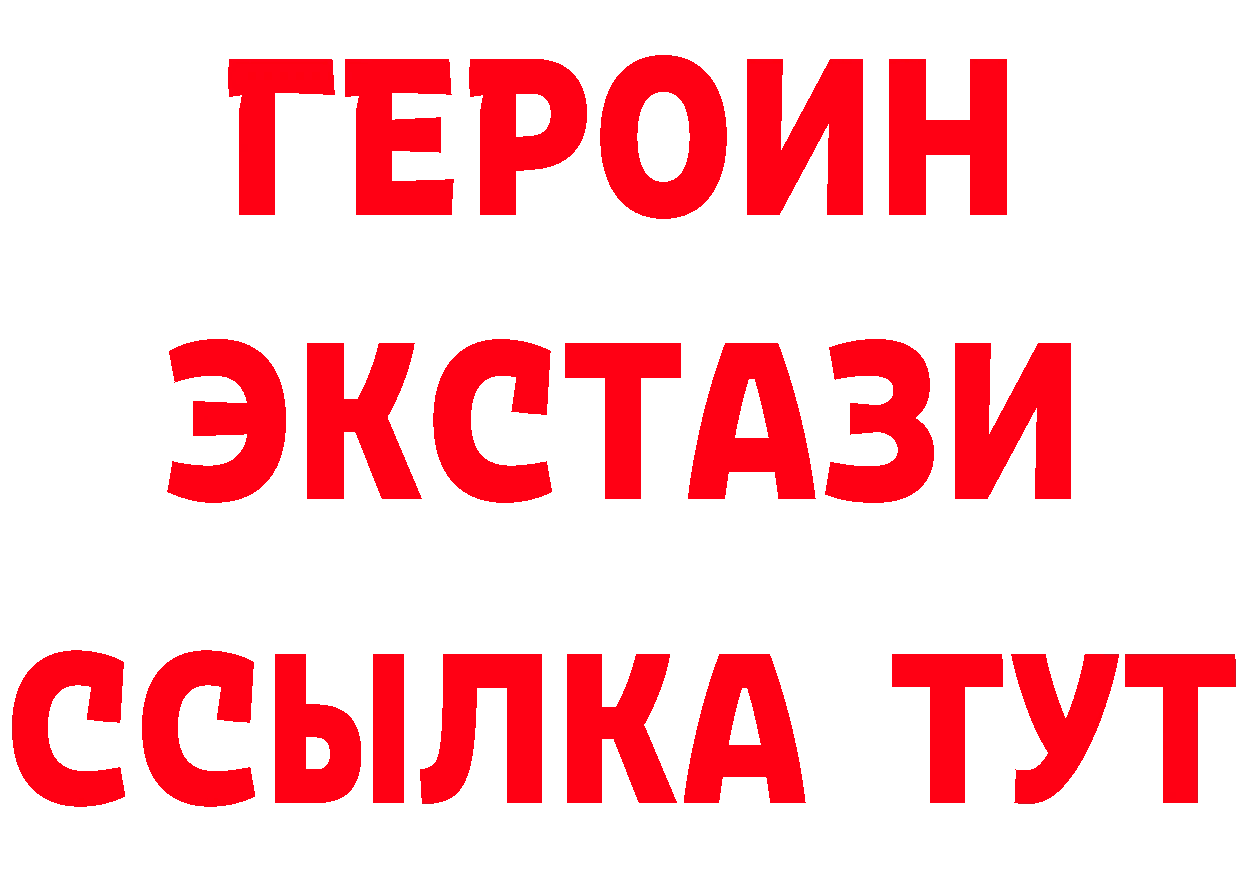 ГЕРОИН
ЭКСТАЗИ
ССЫЛКА ТУТ